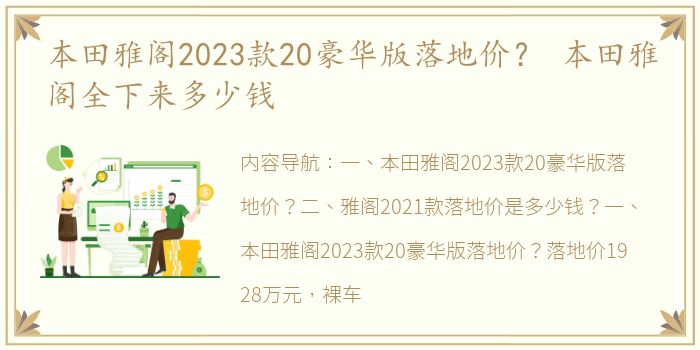 本田雅阁2023款20豪华版落地价？ 本田雅阁全下来多少钱

内容导航：一、本田雅阁2023款20豪华版落地价？二、雅阁2021款落地价是多少钱？一、本田雅阁2023款20豪华版落地价？落地价1928万元，裸车